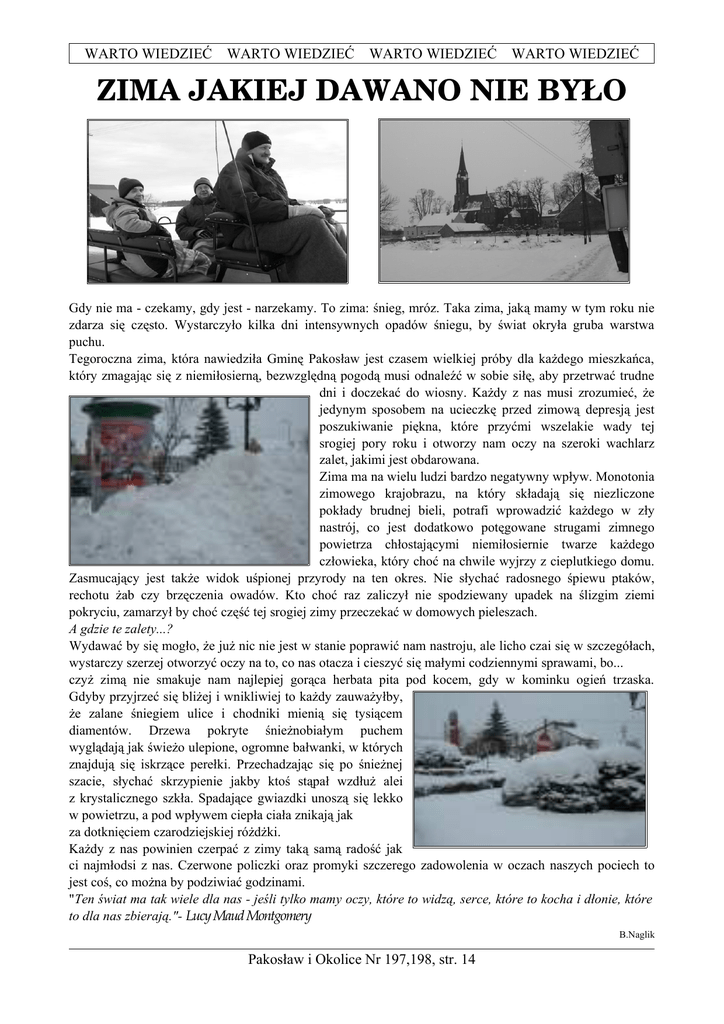 WARTO WIEDZIEĆ WARTO WIEDZIEĆ WARTO WIEDZIEĆ WARTO WIEDZIEĆ

ZIMA JAKIEJ DAWANO NIE BYŁO

Gdy nie ma - czekamy, gdy jest - narzekamy. To zima: śnieg, mróz. Taka zima, jaką mamy w tym roku nie zdarza się często. Wystarczyło kilka dni intensywnych opadów śniegu, by świat okryła gruba warstwa puchu.
Tegoroczna zima, która nawiedziła Gminę Pakosław jest czasem wielkiej próby dla każdego mieszkańca, który zmagając się z niemiłosierną, bezwzględną pogodą musi odnaleźć w sobie siłę, aby przetrwać trudne dni i doczekać do wiosny. Każdy z nas musi zrozumieć, że jedynym sposobem na ucieczkę przed zimową depresją jest poszukiwanie piękna, które przyćmi wszelakie wady tej srogiej pory roku i otworzy nam oczy na szeroki wachlarz zalet, jakimi jest obdarowana.
Zima ma na wielu ludzi bardzo negatywny wpływ. Monotonia zimowego krajobrazu, na który składają się niezliczone pokłady brudnej bieli, potrafi wprowadzić każdego w zły nastrój, co jest dodatkowo potęgowane strugami zimnego powietrza chłostającymi niemiłosiernie twarze każdego człowieka, który choć na chwile wyjrzy z cieplutkiego domu.
Zasmucający jest także widok uśpionej przyrody na ten okres. Nie słychać radosnego śpiewu ptaków, rechotu żab czy brzęczenia owadów. Kto choć raz zaliczył nie spodziewany upadek na ślizgim ziemi pokryciu, zamarzył by choć część tej srogiej zimy przeczekać w domowych pieleszach.
A gdzie te zalety...?
Wydawać by się mogło, że już nic nie jest w stanie poprawić nam nastroju, ale licho czai się w szczegółach, wystarczy szerzej otworzyć oczy na to, co nas otacza i cieszyć się małymi codziennymi sprawami, bo...
czyż zimą nie smakuje nam najlepiej gorąca herbata pita pod kocem, gdy w kominku ogień trzaska. Gdyby przyjrzeć się bliżej i wnikliwiej to każdy zauważyłby, że zalane śniegiem ulice i chodniki mienią się tysiącem diamentów. Drzewa pokryte śnieżnobiałym puchem wyglądają jak świeżo ulepione, ogromne bałwanki, w których znajdują się iskrzące perełki. Przechadzając się po śnieżnej szacie, słychać skrzypienie jakby ktoś stąpał wzdłuż alei z krystalicznego szkła. Spadające gwiazdki unoszą się lekko w powietrzu, a pod wpływem ciepła ciała znikają jak za dotknięciem czarodziejskiej różdżki.
Każdy z nas powinien czerpać z zimy taką samą radość jak ci najmłodsi z nas. Czerwone policzki oraz promyki szczerego zadowolenia w oczach naszych pociech to jest coś, co można by podziwiać godzinami.
"Ten świat ma tak wiele dla nas - jeśli tylko mamy oczy, które to widzą, serce, które to kocha i dłonie, które to dla nas zbierają."- Lucy Maud Montgomery

B.Naglik

Pakosław i Okolice Nr 197,198, str. 14